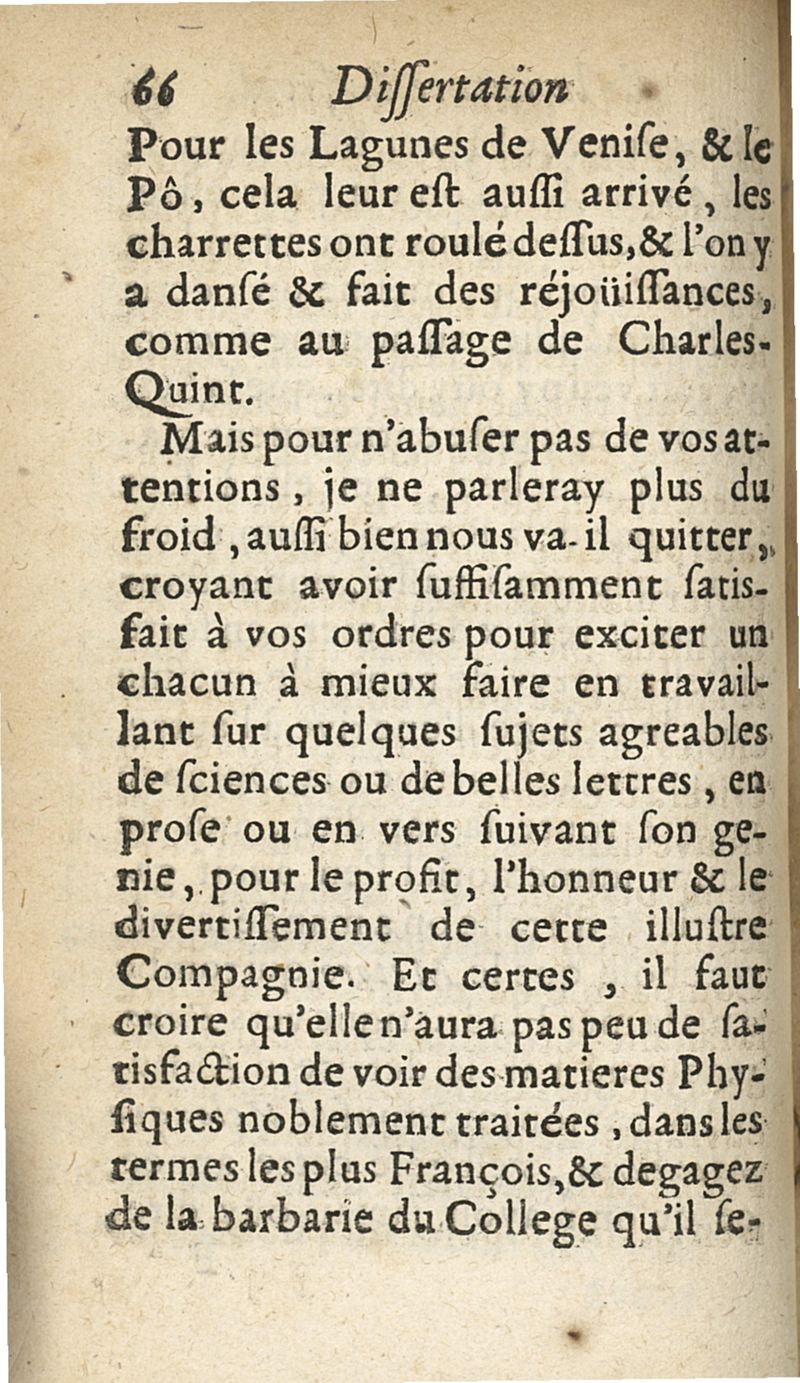 66 Dissertation

Pour les Lagunes de Venise, & le Pô, cela leur est aussi arrivé, les charrettes ont roulé dessus, & l'on y a dansé & fait des réjoüissances, comme au passage de Charles-Quint.

Mais pour n'abuser pas de vos attentions, je ne parleray plus du froid, aussi bien nous va-il quitter, croyant avoir suffisamment satisfait à vos ordres pour exciter un chacun à mieux faire en travaillant sur quelques sujets agreables de sciences ou de belles lettres, en prose ou en vers suivant son genie, pour le profit, l'honneur & le divertissement de cette illustre Compagnie. Et certes, il faut croire qu'elle n'aura pas peu de satisfaction de voir des matieres Physiques noblement traitées, dans les termes les plus François, & degagez de la barbarie du College qu'il se-